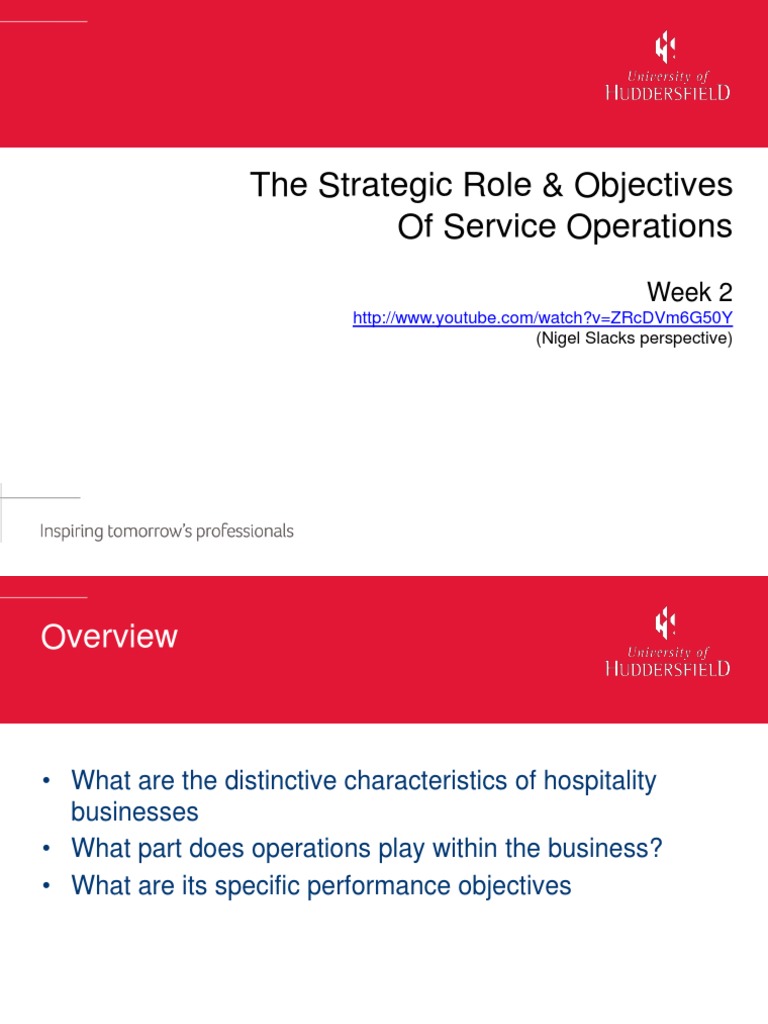 University of HUDDERSFIELD

The Strategic Role & Objectives Of Service Operations

Week 2

http://www.youtube.com/watch?v=ZRcDVm6G50Y
(Nigel Slacks perspective)

Inspiring tomorrow's professionals

Overview

University of HUDDERSFIELD

• What are the distinctive characteristics of hospitality businesses
• What part does operations play within the business?
• What are its specific performance objectives